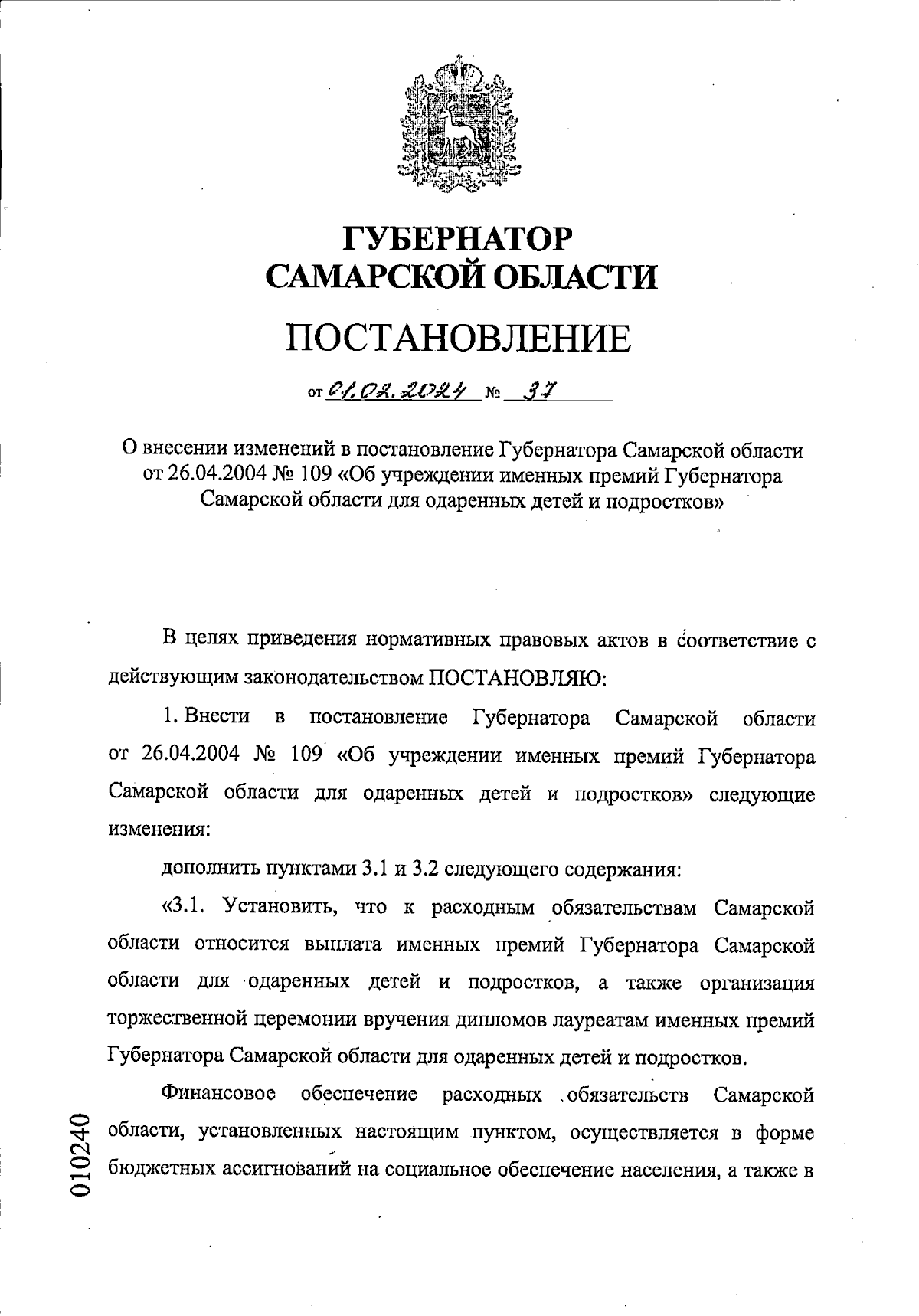 ГУБЕРНАТОР САМАРСКОЙ ОБЛАСТИ

ПОСТАНОВЛЕНИЕ

от 01.02.2024 № 37

О внесении изменений в постановление Губернатора Самарской области от 26.04.2004 № 109 «Об учреждении именных премий Губернатора Самарской области для одаренных детей и подростков»

В целях приведения нормативных правовых актов в соответствие с действующим законодательством ПОСТАНОВЛЯЮ:

1. Внести в постановление Губернатора Самарской области от 26.04.2004 № 109 «Об учреждении именных премий Губернатора Самарской области для одаренных детей и подростков» следующие изменения:

дополнить пунктами 3.1 и 3.2 следующего содержания:

«3.1. Установить, что к расходным обязательствам Самарской области относится выплата именных премий Губернатора Самарской области для одаренных детей и подростков, а также организация торжественной церемонии вручения дипломов лауреатам именных премий Губернатора Самарской области для одаренных детей и подростков.

Финансовое обеспечение расходных обязательств Самарской области, установленных настоящим пунктом, осуществляется в форме бюджетных ассигнований на социальное обеспечение населения, а также в

010240